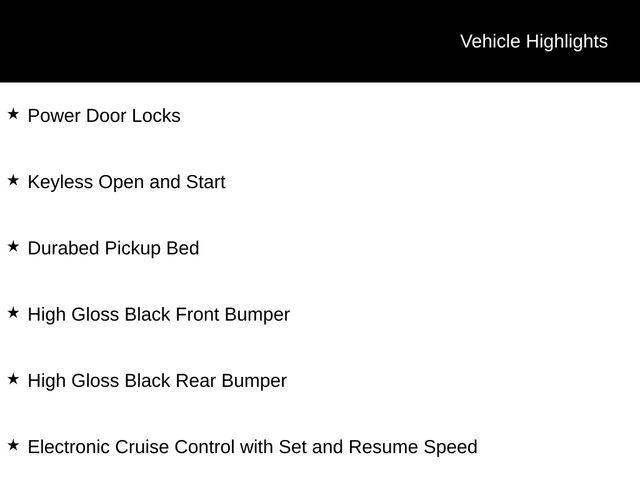 Vehicle Highlights

★ Power Door Locks

★ Keyless Open and Start

★ Durabed Pickup Bed

★ High Gloss Black Front Bumper

★ High Gloss Black Rear Bumper

★ Electronic Cruise Control with Set and Resume Speed